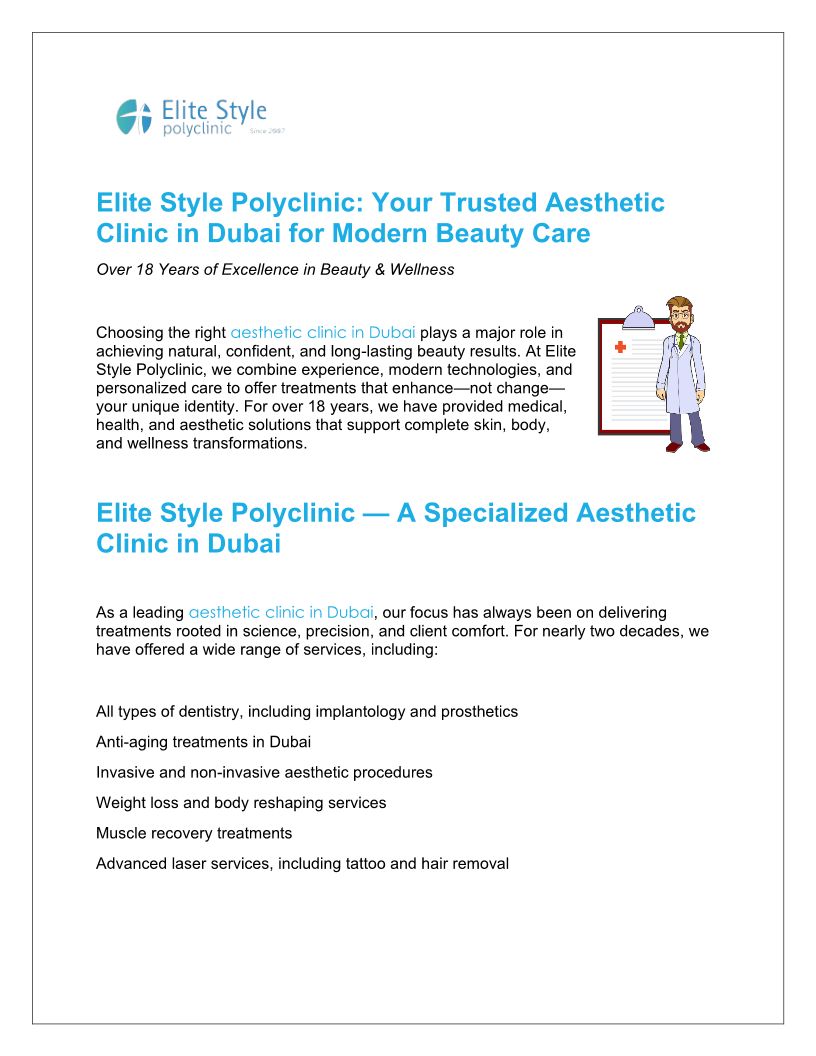 Elite Style
polyclinic Since 2007

Elite Style Polyclinic: Your Trusted Aesthetic Clinic in Dubai for Modern Beauty Care

Over 18 Years of Excellence in Beauty & Wellness

Choosing the right aesthetic clinic in Dubai plays a major role in achieving natural, confident, and long-lasting beauty results. At Elite Style Polyclinic, we combine experience, modern technologies, and personalized care to offer treatments that enhance—not change—your unique identity. For over 18 years, we have provided medical, health, and aesthetic solutions that support complete skin, body, and wellness transformations.

Elite Style Polyclinic — A Specialized Aesthetic Clinic in Dubai

As a leading aesthetic clinic in Dubai, our focus has always been on delivering treatments rooted in science, precision, and client comfort. For nearly two decades, we have offered a wide range of services, including:

All types of dentistry, including implantology and prosthetics

Anti-aging treatments in Dubai

Invasive and non-invasive aesthetic procedures

Weight loss and body reshaping services

Muscle recovery treatments

Advanced laser services, including tattoo and hair removal